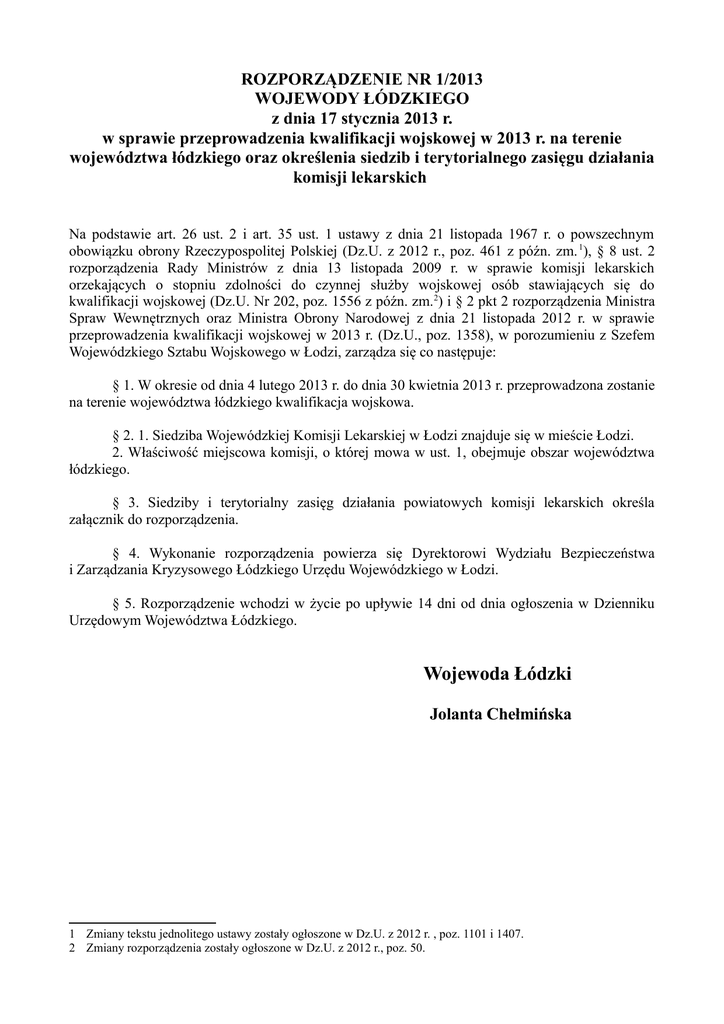 ROZPORZĄDZENIE NR 1/2013
WOJEWODY ŁÓDZKIEGO
z dnia 17 stycznia 2013 r.
w sprawie przeprowadzenia kwalifikacji wojskowej w 2013 r. na terenie województwa łódzkiego oraz określenia siedzib i terytorialnego zasięgu działania komisji lekarskich

Na podstawie art. 26 ust. 2 i art. 35 ust. 1 ustawy z dnia 21 listopada 1967 r. o powszechnym obowiązku obrony Rzeczypospolitej Polskiej (Dz.U. z 2012 r., poz. 461 z późn. zm.$^1$), § 8 ust. 2 rozporządzenia Rady Ministrów z dnia 13 listopada 2009 r. w sprawie komisji lekarskich orzekających o stopniu zdolności do czynnej służby wojskowej osób stawiających się do kwalifikacji wojskowej (Dz.U. Nr 202, poz. 1556 z późn. zm.$^2$) i § 2 pkt 2 rozporządzenia Ministra Spraw Wewnętrznych oraz Ministra Obrony Narodowej z dnia 21 listopada 2012 r. w sprawie przeprowadzenia kwalifikacji wojskowej w 2013 r. (Dz.U., poz. 1358), w porozumieniu z Szefem Wojewódzkiego Sztabu Wojskowego w Łodzi, zarządza się co następuje:

§ 1. W okresie od dnia 4 lutego 2013 r. do dnia 30 kwietnia 2013 r. przeprowadzona zostanie na terenie województwa łódzkiego kwalifikacja wojskowa.

§ 2. 1. Siedziba Wojewódzkiej Komisji Lekarskiej w Łodzi znajduje się w mieście Łodzi.
2. Właściwość miejscowa komisji, o której mowa w ust. 1, obejmuje obszar województwa łódzkiego.

§ 3. Siedziby i terytorialny zasięg działania powiatowych komisji lekarskich określa załącznik do rozporządzenia.

§ 4. Wykonanie rozporządzenia powierza się Dyrektorowi Wydziału Bezpieczeństwa i Zarządzania Kryzysowego Łódzkiego Urzędu Wojewódzkiego w Łodzi.

§ 5. Rozporządzenie wchodzi w życie po upływie 14 dni od dnia ogłoszenia w Dzienniku Urzędowym Województwa Łódzkiego.

Wojewoda Łódzki

Jolanta Chełmińska

1 Zmiany tekstu jednolitego ustawy zostały ogłoszone w Dz.U. z 2012 r. , poz. 1101 i 1407.
2 Zmiany rozporządzenia zostały ogłoszone w Dz.U. z 2012 r., poz. 50.